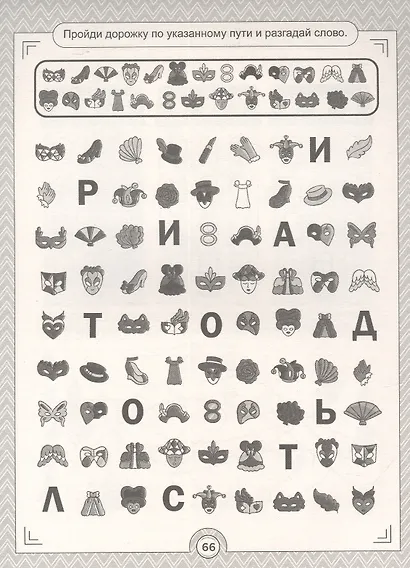 Пройди дорожку по указанному пути и разгадай слово.

И

Р

И

А

Т

О

Д

О

Ь

Т

Л

С

66